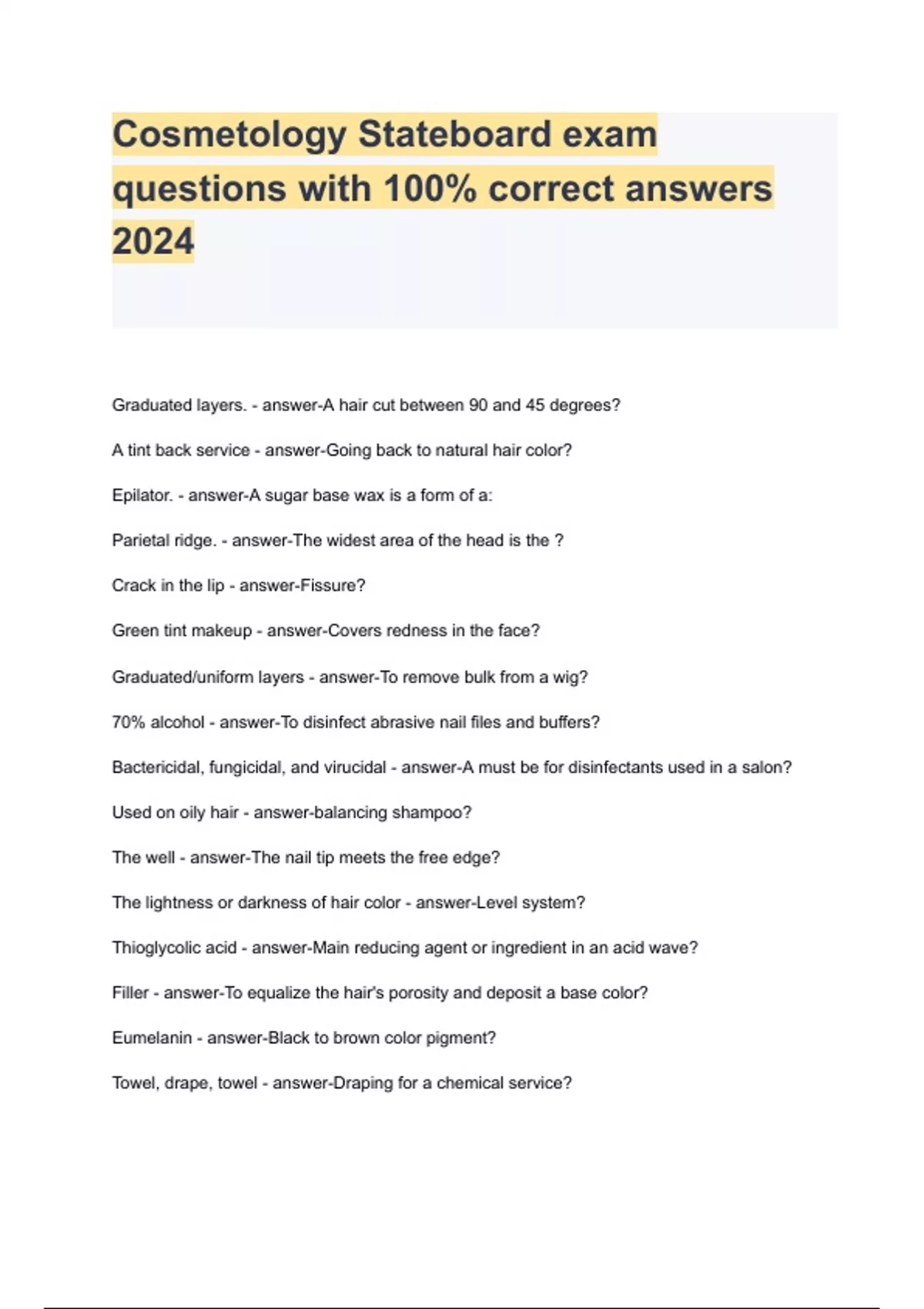 Cosmetology Stateboard exam questions with 100% correct answers 2024

Graduated layers. - answer-A hair cut between 90 and 45 degrees?

A tint back service - answer-Going back to natural hair color?

Epilator. - answer-A sugar base wax is a form of a:

Parietal ridge. - answer-The widest area of the head is the ?

Crack in the lip - answer-Fissure?

Green tint makeup - answer-Covers redness in the face?

Graduated/uniform layers - answer-To remove bulk from a wig?

70% alcohol - answer-To disinfect abrasive nail files and buffers?

Bactericidal, fungicidal, and virucidal - answer-A must be for disinfectants used in a salon?

Used on oily hair - answer-balancing shampoo?

The well - answer-The nail tip meets the free edge?

The lightness or darkness of hair color - answer-Level system?

Thioglycolic acid - answer-Main reducing agent or ingredient in an acid wave?

Filler - answer-To equalize the hair's porosity and deposit a base color?

Eumelanin - answer-Black to brown color pigment?

Towel, drape, towel - answer-Draping for a chemical service?